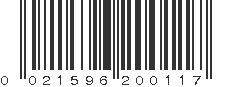 0 021596 200117